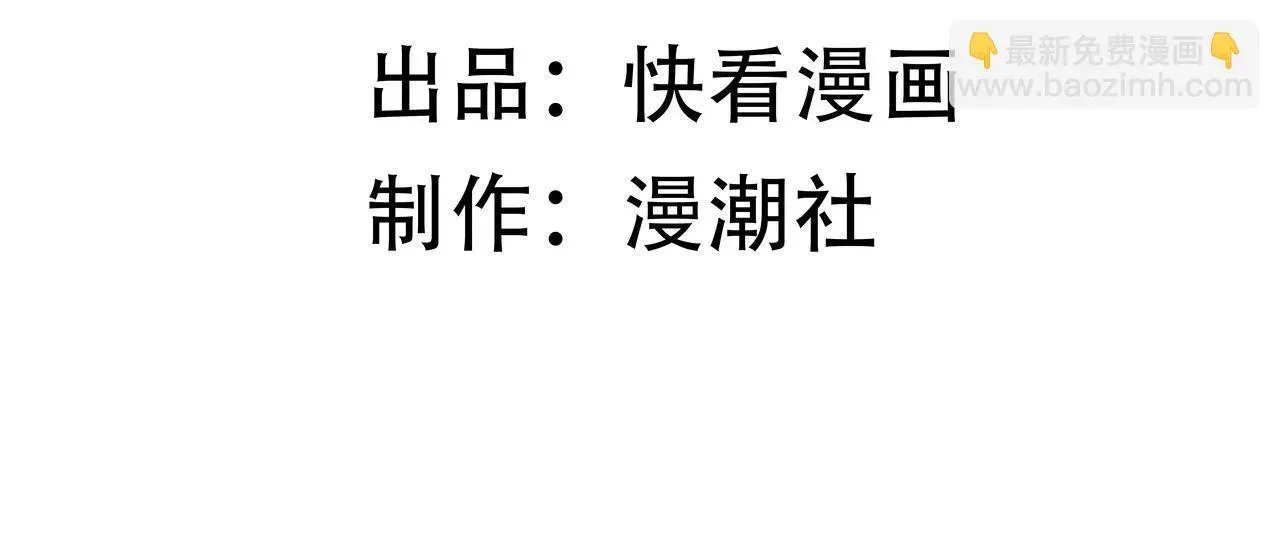 出品：快看漫画
制作：漫潮社

👇最新免费漫画👇
www.baozimh.com